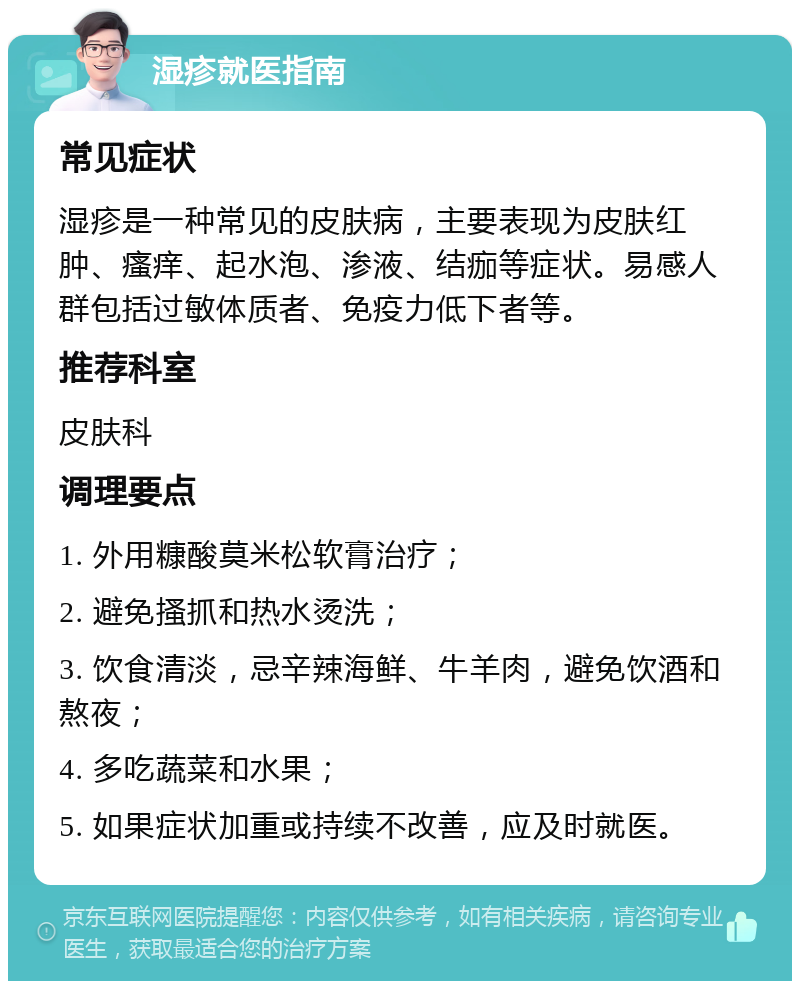 湿疹就医指南

常见症状

湿疹是一种常见的皮肤病，主要表现为皮肤红肿、瘙痒、起水泡、渗液、结痂等症状。易感人群包括过敏体质者、免疫力低下者等。

推荐科室

皮肤科

调理要点

1. 外用糠酸莫米松软膏治疗；

2. 避免搔抓和热水烫洗；

3. 饮食清淡，忌辛辣海鲜、牛羊肉，避免饮酒和熬夜；

4. 多吃蔬菜和水果；

5. 如果症状加重或持续不改善，应及时就医。

京东互联网医院提醒您：内容仅供参考，如有相关疾病，请咨询专业医生，获取最适合您的治疗方案